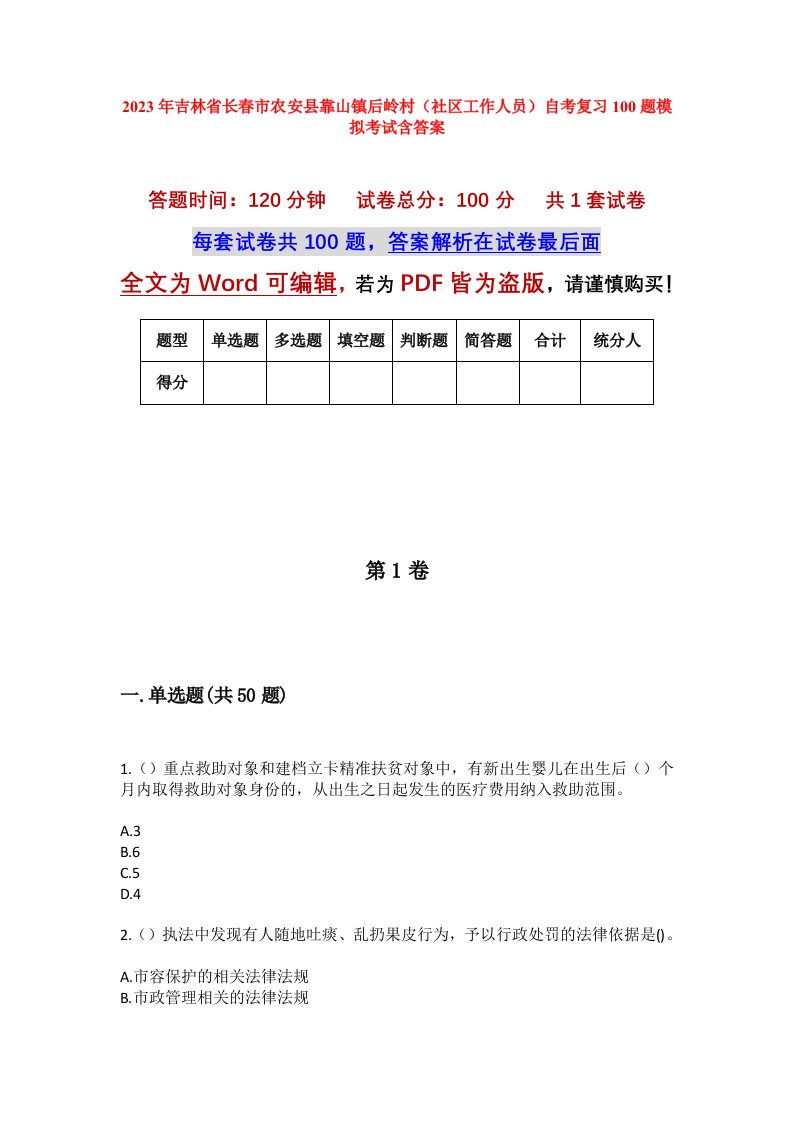 2023年吉林省长春市农安县靠山镇后岭村（社区工作人员）自考复习100题模拟考试含答案

答题时间：120分钟　　试卷总分：100分　　共1套试卷

每套试卷共100题，答案解析在试卷最后面

全文为Word可编辑，若为PDF皆为盗版，请谨慎购买！

| 题型 | 单选题 | 多选题 | 填空题 | 判断题 | 简答题 | 合计 | 统分人 |
|---|---|---|---|---|---|---|---|
| 得分 | | | | | | | |

第1卷

一.单选题(共50题)

1.（）重点救助对象和建档立卡精准扶贫对象中，有新出生婴儿在出生后（）个月内取得救助对象身份的，从出生之日起发生的医疗费用纳入救助范围。

A.3
B.6
C.5
D.4

2.（）执法中发现有人随地吐痰、乱扔果皮行为，予以行政处罚的法律依据是()。

A.市容保护的相关法律法规
B.市政管理相关的法律法规